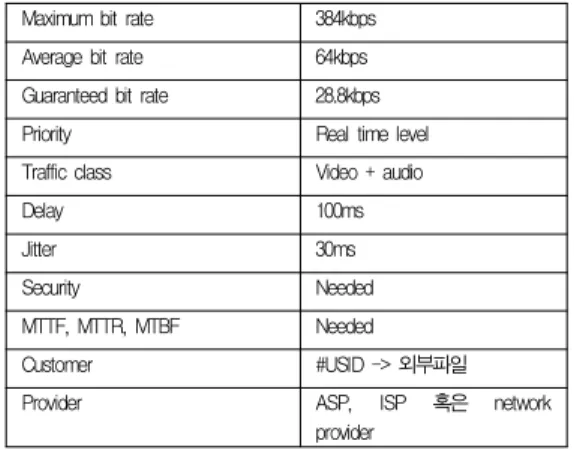 | Maximum bit rate | 384kbps |
|---|---|
| Average bit rate | 64kbps |
| Guaranteed bit rate | 28.8kbps |
| Priority | Real time level |
| Traffic class | Video + audio |
| Delay | 100ms |
| Jitter | 30ms |
| Security | Needed |
| MTTF, MTTR, MTBF | Needed |
| Customer | #USID -> 외부파일 |
| Provider | ASP, ISP 혹은 network provider |